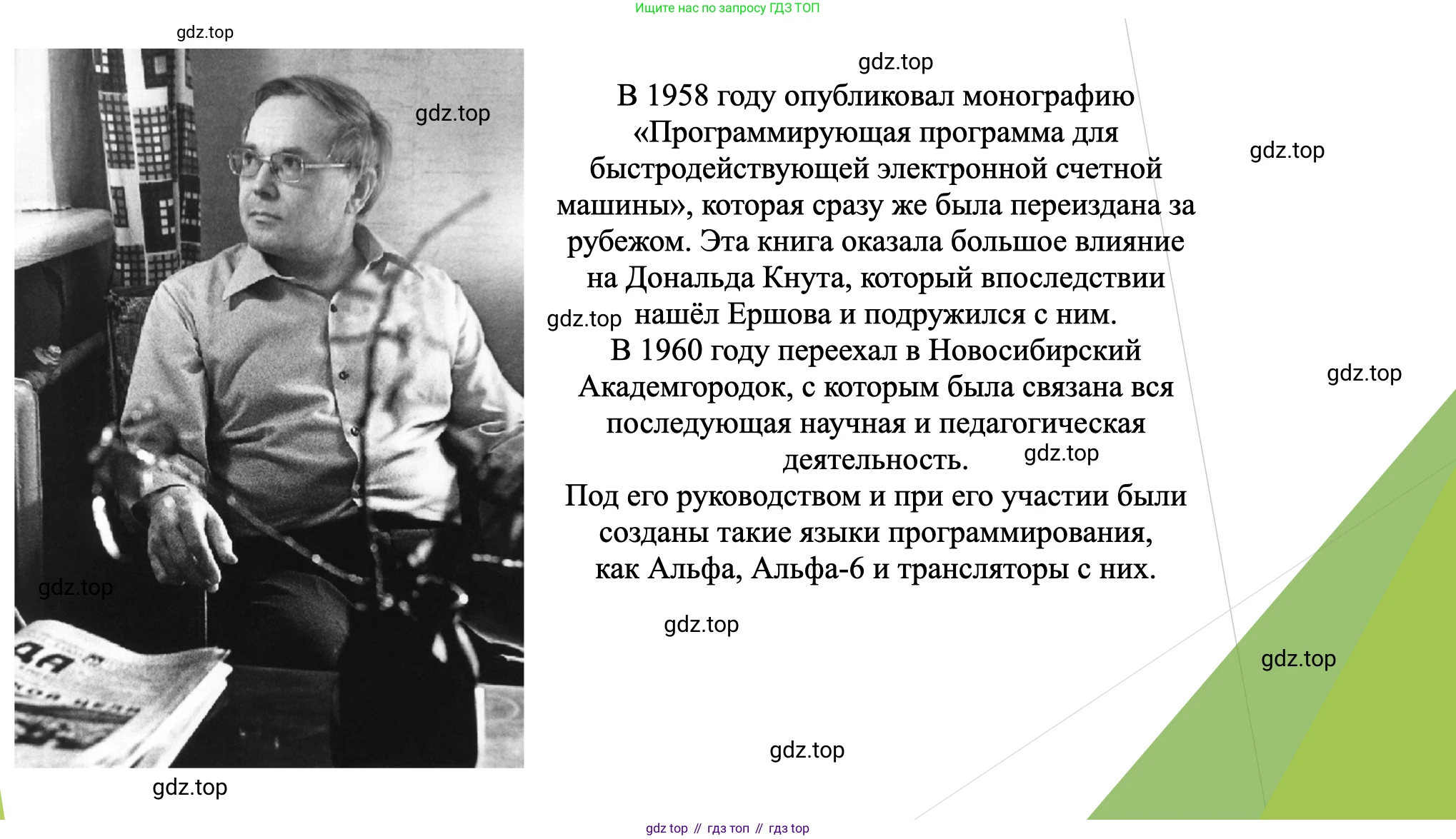 Ищите нас по запросу ГДЗ ТОП

В 1958 году опубликовал монографию «Программирующая программа для быстродействующей электронной счетной машины», которая сразу же была переиздана за рубежом. Эта книга оказала большое влияние на Дональда Кнута, который впоследствии нашёл Ершова и подружился с ним.

В 1960 году переехал в Новосибирский Академгородок, с которым была связана вся последующая научная и педагогическая деятельность.

Под его руководством и при его участии были созданы такие языки программирования, как Альфа, Альфа-6 и трансляторы с них.

gdz top // гдз топ // гдз top

gdz.top